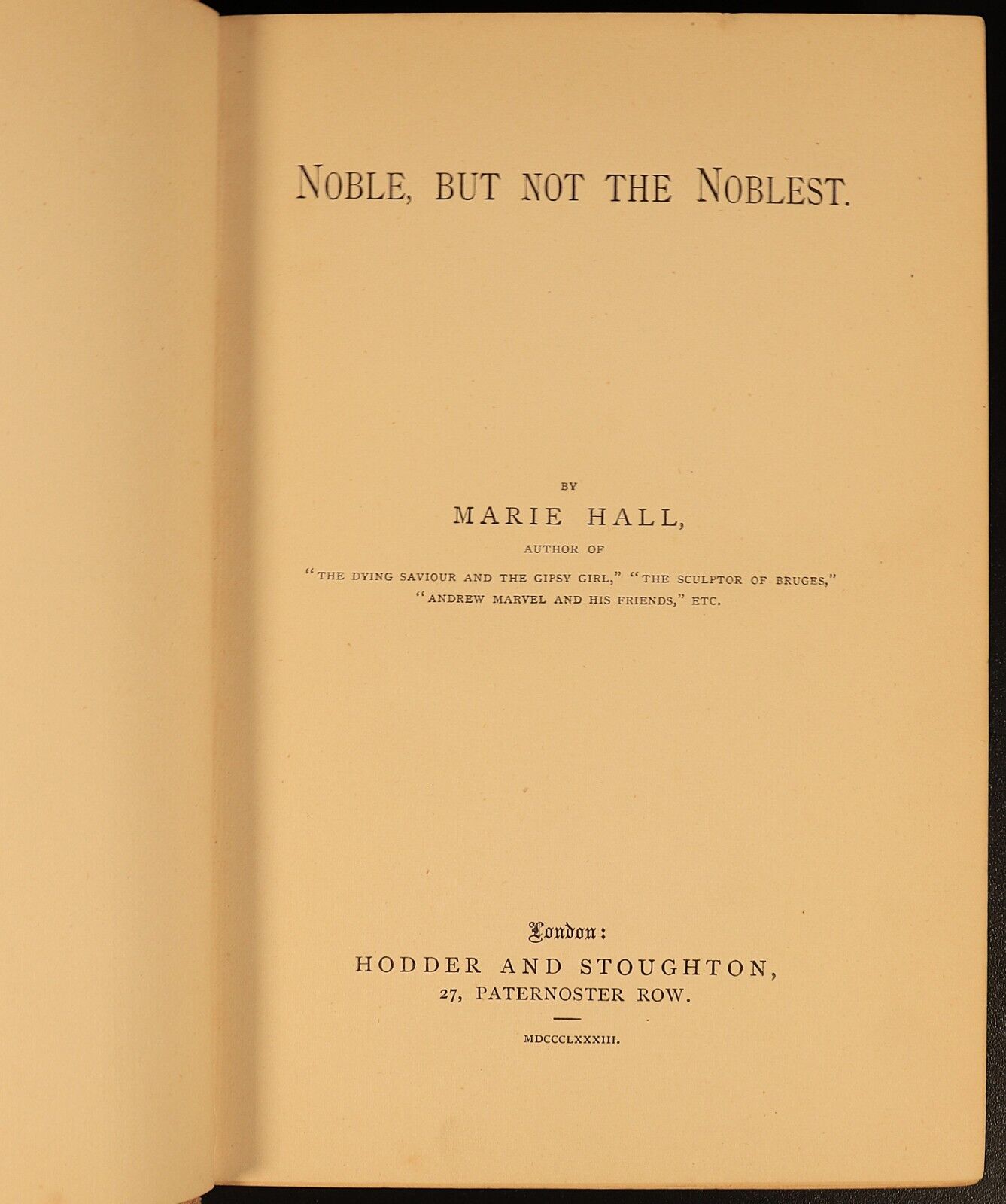 NOBLE, BUT NOT THE NOBLEST.

BY

MARIE HALL,

AUTHOR OF

"THE DYING SAVIOUR AND THE GIPSY GIRL," "THE SCULPTOR OF BRUGES," "ANDREW MARVEL AND HIS FRIENDS," ETC.

London:

HODDER AND STOUGHTON,

27, PATERNOSTER ROW.

MDCCCLXXXIII.